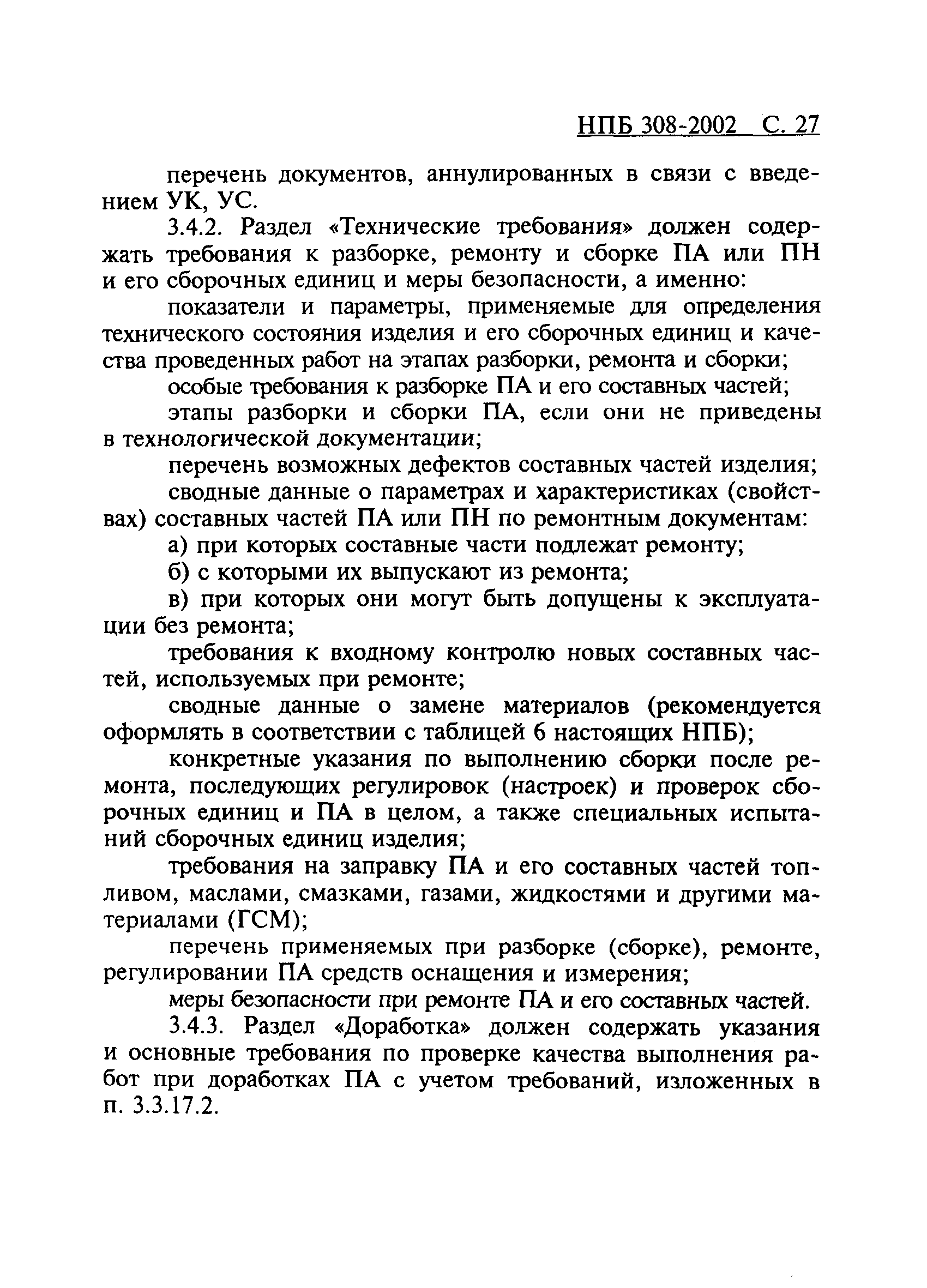 НПБ 308-2002 С. 27

перечень документов, аннулированных в связи с введением УК, УС.

3.4.2. Раздел «Технические требования» должен содержать требования к разборке, ремонту и сборке ПА или ПН и его сборочных единиц и меры безопасности, а именно:

показатели и параметры, применяемые для определения технического состояния изделия и его сборочных единиц и качества проведенных работ на этапах разборки, ремонта и сборки;

особые требования к разборке ПА и его составных частей;

этапы разборки и сборки ПА, если они не приведены в технологической документации;

перечень возможных дефектов составных частей изделия;

сводные данные о параметрах и характеристиках (свойствах) составных частей ПА или ПН по ремонтным документам:

а) при которых составные части подлежат ремонту;

б) с которыми их выпускают из ремонта;

в) при которых они могут быть допущены к эксплуатации без ремонта;

требования к входному контролю новых составных частей, используемых при ремонте;

сводные данные о замене материалов (рекомендуется оформлять в соответствии с таблицей 6 настоящих НПБ);

конкретные указания по выполнению сборки после ремонта, последующих регулировок (настроек) и проверок сборочных единиц и ПА в целом, а также специальных испытаний сборочных единиц изделия;

требования на заправку ПА и его составных частей топливом, маслами, смазками, газами, жидкостями и другими материалами (ГСМ);

перечень применяемых при разборке (сборке), ремонте, регулировании ПА средств оснащения и измерения;

меры безопасности при ремонте ПА и его составных частей.

3.4.3. Раздел «Доработка» должен содержать указания и основные требования по проверке качества выполнения работ при доработках ПА с учетом требований, изложенных в п. 3.3.17.2.